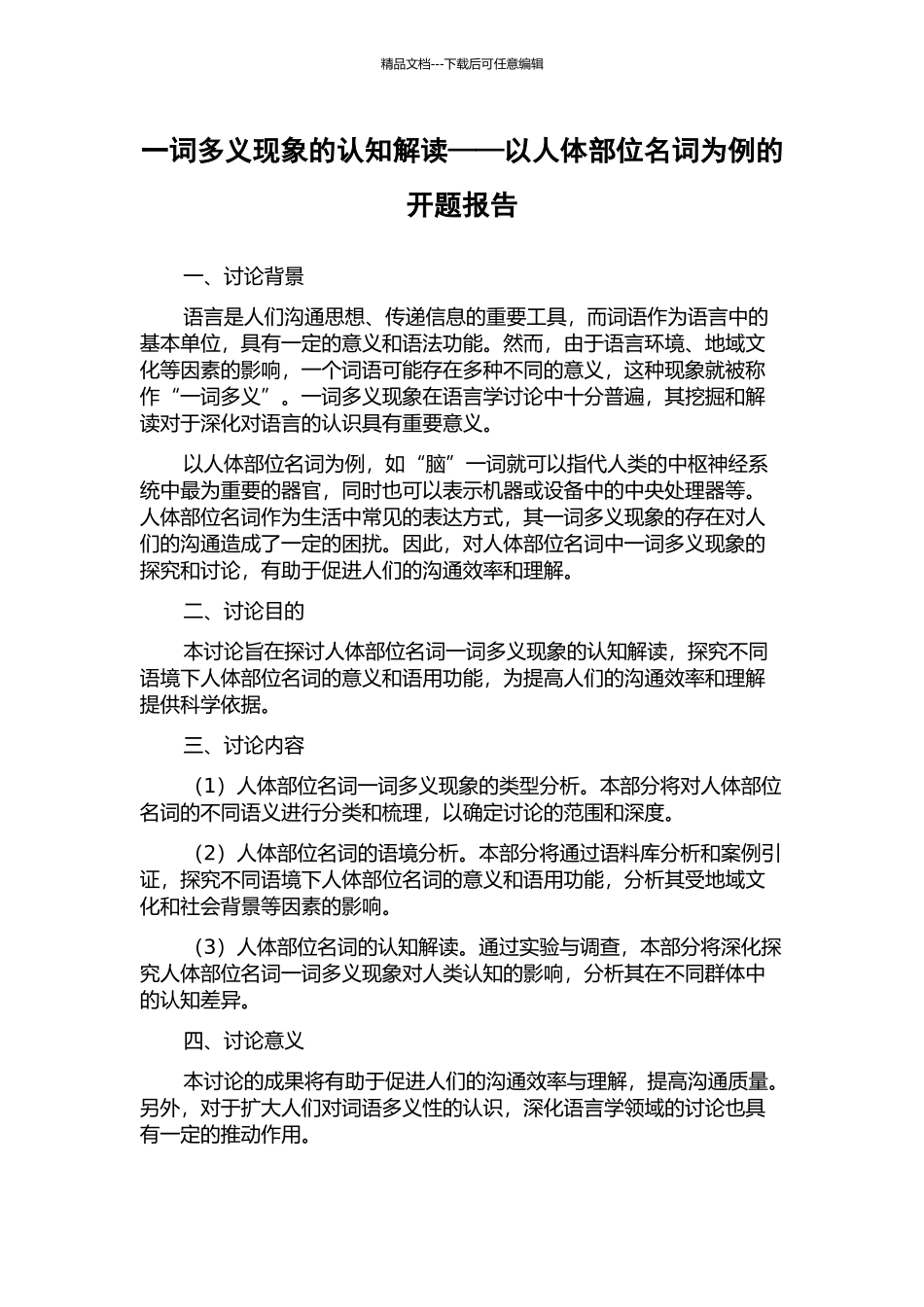 精品文档---下载后可任意编辑

一词多义现象的认知解读——以人体部位名词为例的开题报告

一、讨论背景

语言是人们沟通思想、传递信息的重要工具，而词语作为语言中的基本单位，具有一定的意义和语法功能。然而，由于语言环境、地域文化等因素的影响，一个词语可能存在多种不同的意义，这种现象就被称作“一词多义”。一词多义现象在语言学讨论中十分普遍，其挖掘和解读对于深化对语言的认识具有重要意义。

以人体部位名词为例，如“脑”一词就可以指代人类的中枢神经系统中最为重要的器官，同时也可以表示机器或设备中的中央处理器等。人体部位名词作为生活中常见的表达方式，其一词多义现象的存在对人们的沟通造成了一定的困扰。因此，对人体部位名词中一词多义现象的探究和讨论，有助于促进人们的沟通效率和理解。

二、讨论目的

本讨论旨在探讨人体部位名词一词多义现象的认知解读，探究不同语境下人体部位名词的意义和语用功能，为提高人们的沟通效率和理解提供科学依据。

三、讨论内容

（1）人体部位名词一词多义现象的类型分析。本部分将对人体部位名词的不同语义进行分类和梳理，以确定讨论的范围和深度。

（2）人体部位名词的语境分析。本部分将通过语料库分析和案例引证，探究不同语境下人体部位名词的意义和语用功能，分析其受地域文化和社会背景等因素的影响。

（3）人体部位名词的认知解读。通过实验与调查，本部分将深化探究人体部位名词一词多义现象对人类认知的影响，分析其在不同群体中的认知差异。

四、讨论意义

本讨论的成果将有助于促进人们的沟通效率与理解，提高沟通质量。另外，对于扩大人们对词语多义性的认识，深化语言学领域的讨论也具有一定的推动作用。